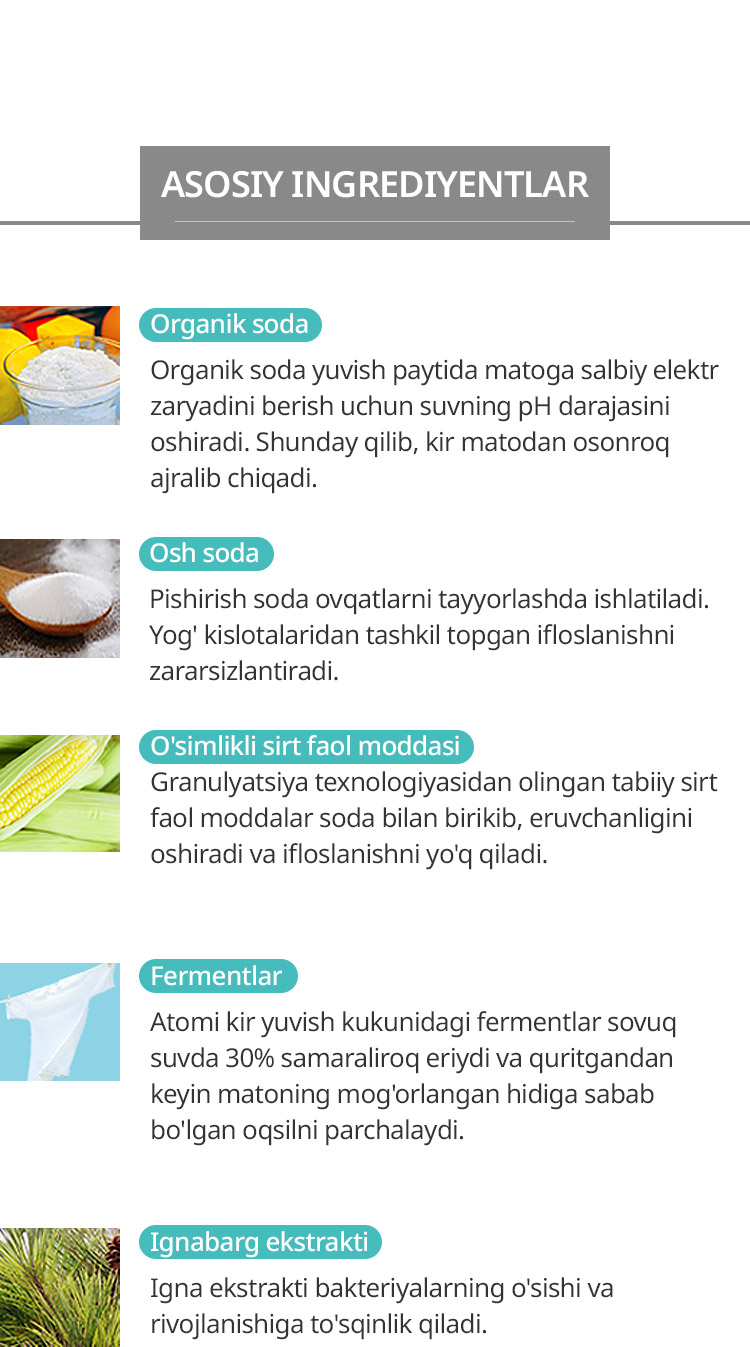 ASOSIY INGREDIYENTLAR

Organik soda

Organik soda yuvish paytida matoga salbiy elektr zaryadini berish uchun suvning pH darajasini oshiradi. Shunday qilib, kir matodan osonroq ajralib chiqadi.

Osh soda

Pishirish soda ovqatlarni tayyorlashda ishlatiladi. Yog' kislotalaridan tashkil topgan ifloslanishni zararsizlantiradi.

O'simlikli sirt faol moddasi

Granulyatsiya texnologiyasidan olingan tabiiy sirt faol moddalar soda bilan birikib, eruvchanligini oshiradi va ifloslanishni yo'q qiladi.

Fermentlar

Atomi kir yuvish kukunidagi fermentlar sovuq suvda 30% samaraliroq eriydi va quritgandan keyin matoning mog'orlangan hidiga sabab bo'lgan oqsilni parchalaydi.

Ignabarg ekstrakti

Igna ekstrakti bakteriyalarning o'sishi va rivojlanishiga to'sqinlik qiladi.